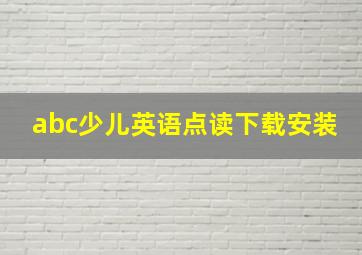 abc少儿英语点读下载安装